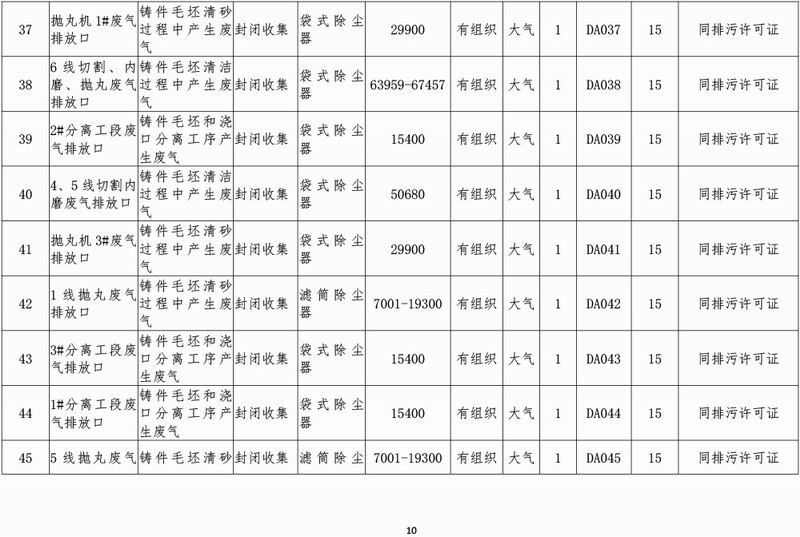 | 37 | 抛丸机 1#废气排放口 | 铸件毛坯清砂过程中产生废气 | 封闭收集 | 袋式除尘器 | 29900 | 有组织 | 大气 | 1 | DA037 | 15 | 同排污许可证 |
|---|---|---|---|---|---|---|---|---|---|---|---|
| 38 | 6 线切割、内磨、抛丸废气排放口 | 铸件毛坯清洁过程中产生废气 | 封闭收集 | 袋式除尘器 | 63959-67457 | 有组织 | 大气 | 1 | DA038 | 15 | 同排污许可证 |
| 39 | 2#分离工段废气排放口 | 铸件毛坯和浇口分离工序产生废气 | 封闭收集 | 袋式除尘器 | 15400 | 有组织 | 大气 | 1 | DA039 | 15 | 同排污许可证 |
| 40 | 4、5 线切割内磨废气排放口 | 铸件毛坯清洁过程中产生废气 | 封闭收集 | 袋式除尘器 | 50680 | 有组织 | 大气 | 1 | DA040 | 15 | 同排污许可证 |
| 41 | 抛丸机 3#废气排放口 | 铸件毛坯清砂过程中产生废气 | 封闭收集 | 袋式除尘器 | 29900 | 有组织 | 大气 | 1 | DA041 | 15 | 同排污许可证 |
| 42 | 1 线抛丸废气排放口 | 铸件毛坯清砂过程中产生废气 | 封闭收集 | 滤筒除尘器 | 7001-19300 | 有组织 | 大气 | 1 | DA042 | 15 | 同排污许可证 |
| 43 | 3#分离工段废气排放口 | 铸件毛坯和浇口分离工序产生废气 | 封闭收集 | 袋式除尘器 | 15400 | 有组织 | 大气 | 1 | DA043 | 15 | 同排污许可证 |
| 44 | 1#分离工段废气排放口 | 铸件毛坯和浇口分离工序产生废气 | 封闭收集 | 袋式除尘器 | 15400 | 有组织 | 大气 | 1 | DA044 | 15 | 同排污许可证 |
| 45 | 5 线抛丸废气 | 铸件毛坯清砂 | 封闭收集 | 滤筒除尘 | 7001-19300 | 有组织 | 大气 | 1 | DA045 | 15 | 同排污许可证 |

10